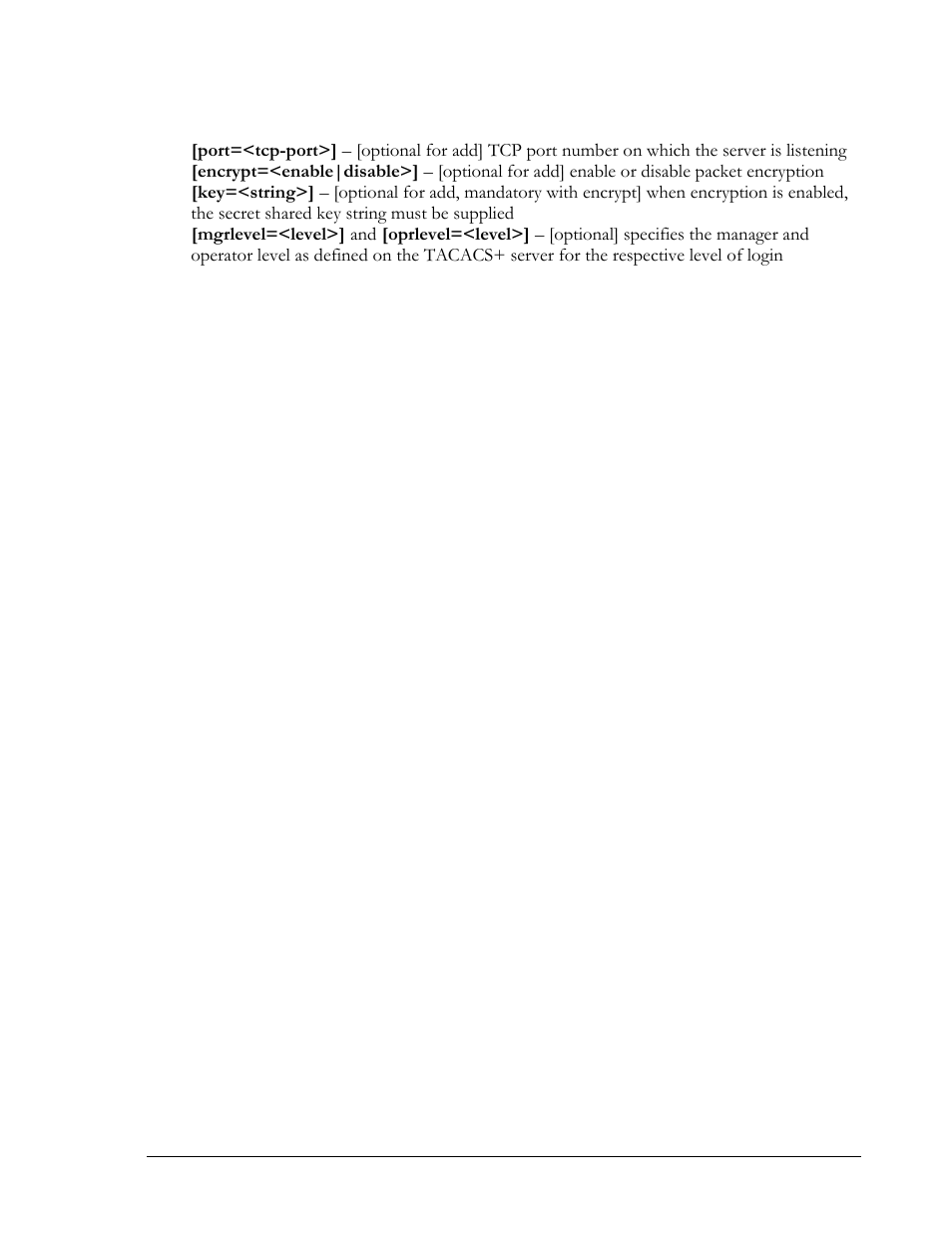 [port=<tcp-port>] – [optional for add] TCP port number on which the server is listening
[encrypt=<enable|disable>] – [optional for add] enable or disable packet encryption
[key=<string>] – [optional for add, mandatory with encrypt] when encryption is enabled, the secret shared key string must be supplied
[mgrlevel=<level>] and [oprlevel=<level>] – [optional] specifies the manager and operator level as defined on the TACACS+ server for the respective level of login